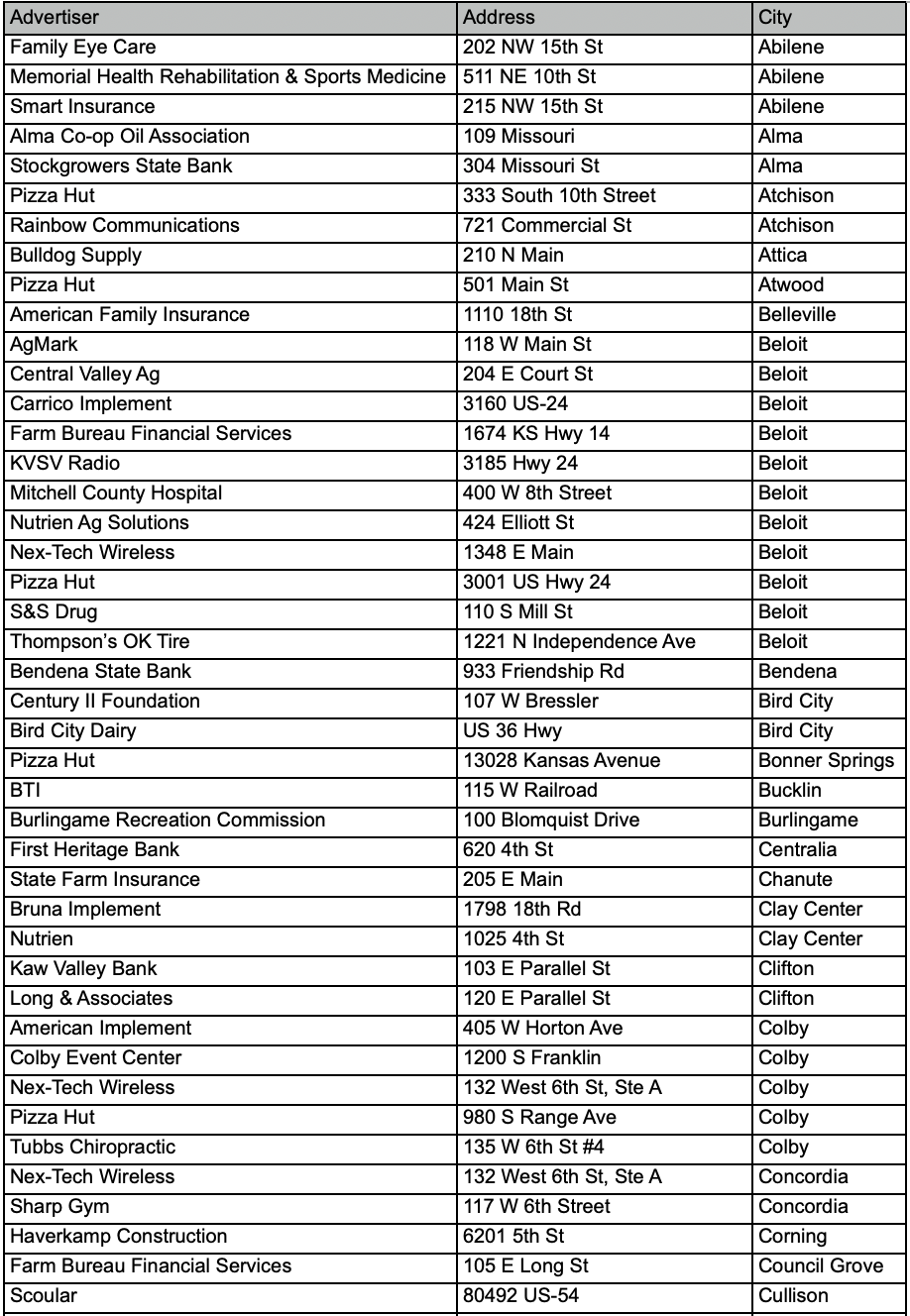 | Advertiser | Address | City |
|---|---|---|
| Family Eye Care | 202 NW 15th St | Abilene |
| Memorial Health Rehabilitation & Sports Medicine | 511 NE 10th St | Abilene |
| Smart Insurance | 215 NW 15th St | Abilene |
| Alma Co-op Oil Association | 109 Missouri | Alma |
| Stockgrowers State Bank | 304 Missouri St | Alma |
| Pizza Hut | 333 South 10th Street | Atchison |
| Rainbow Communications | 721 Commercial St | Atchison |
| Bulldog Supply | 210 N Main | Attica |
| Pizza Hut | 501 Main St | Atwood |
| American Family Insurance | 1110 18th St | Belleville |
| AgMark | 118 W Main St | Beloit |
| Central Valley Ag | 204 E Court St | Beloit |
| Carrico Implement | 3160 US-24 | Beloit |
| Farm Bureau Financial Services | 1674 KS Hwy 14 | Beloit |
| KVSV Radio | 3185 Hwy 24 | Beloit |
| Mitchell County Hospital | 400 W 8th Street | Beloit |
| Nutrien Ag Solutions | 424 Elliott St | Beloit |
| Nex-Tech Wireless | 1348 E Main | Beloit |
| Pizza Hut | 3001 US Hwy 24 | Beloit |
| S&S Drug | 110 S Mill St | Beloit |
| Thompson's OK Tire | 1221 N Independence Ave | Beloit |
| Bendena State Bank | 933 Friendship Rd | Bendena |
| Century II Foundation | 107 W Bressler | Bird City |
| Bird City Dairy | US 36 Hwy | Bird City |
| Pizza Hut | 13028 Kansas Avenue | Bonner Springs |
| BTI | 115 W Railroad | Bucklin |
| Burlingame Recreation Commission | 100 Blomquist Drive | Burlingame |
| First Heritage Bank | 620 4th St | Centralia |
| State Farm Insurance | 205 E Main | Chanute |
| Bruna Implement | 1798 18th Rd | Clay Center |
| Nutrien | 1025 4th St | Clay Center |
| Kaw Valley Bank | 103 E Parallel St | Clifton |
| Long & Associates | 120 E Parallel St | Clifton |
| American Implement | 405 W Horton Ave | Colby |
| Colby Event Center | 1200 S Franklin | Colby |
| Nex-Tech Wireless | 132 West 6th St, Ste A | Colby |
| Pizza Hut | 980 S Range Ave | Colby |
| Tubbs Chiropractic | 135 W 6th St #4 | Colby |
| Nex-Tech Wireless | 132 West 6th St, Ste A | Concordia |
| Sharp Gym | 117 W 6th Street | Concordia |
| Haverkamp Construction | 6201 5th St | Corning |
| Farm Bureau Financial Services | 105 E Long St | Council Grove |
| Scoular | 80492 US-54 | Cullison |